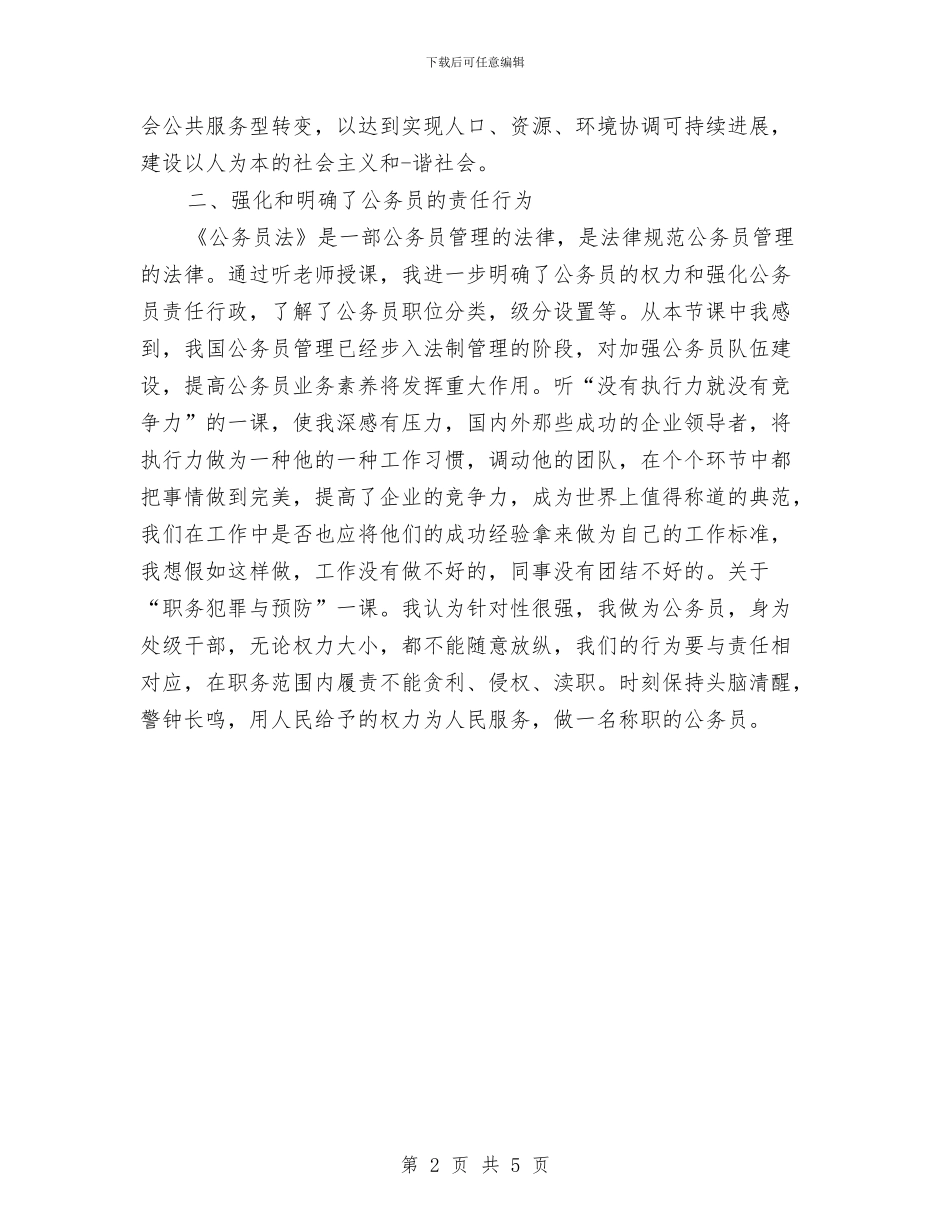 下载后可任意编辑

会公共服务型转变，以达到实现人口、资源、环境协调可持续进展，建设以人为本的社会主义和-谐社会。

二、强化和明确了公务员的责任行为

《公务员法》是一部公务员管理的法律，是法律规范公务员管理的法律。通过听老师授课，我进一步明确了公务员的权力和强化公务员责任行政，了解了公务员职位分类，级分设置等。从本节课中我感到，我国公务员管理已经步入法制管理的阶段，对加强公务员队伍建设，提高公务员业务素养将发挥重大作用。听“没有执行力就没有竞争力”的一课，使我深感有压力，国内外那些成功的企业领导者，将执行力做为一种他的一种工作习惯，调动他的团队，在个个环节中都把事情做到完美，提高了企业的竞争力，成为世界上值得称道的典范，我们在工作中是否也应将他们的成功经验拿来做为自己的工作标准，我想假如这样做，工作没有做不好的，同事没有团结不好的。关于“职务犯罪与预防”一课。我认为针对性很强，我做为公务员，身为处级干部，无论权力大小，都不能随意放纵，我们的行为要与责任相对应，在职务范围内履责不能贪利、侵权、渎职。时刻保持头脑清醒，警钟长鸣，用人民给予的权力为人民服务，做一名称职的公务员。

第 2 页 共 5 页